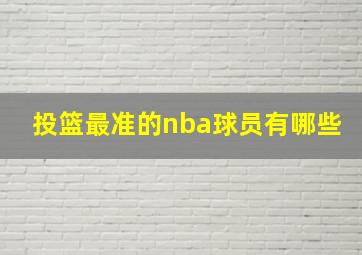 投篮最准的nba球员有哪些